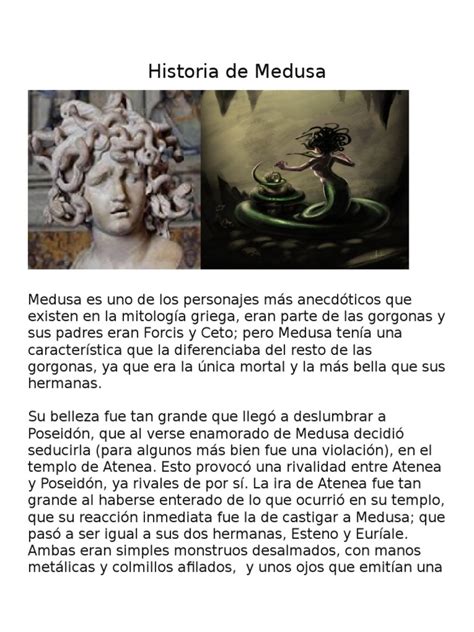 Historia de Medusa

Medusa es uno de los personajes más anecdóticos que existen en la mitología griega, eran parte de las gorgonas y sus padres eran Forcis y Ceto; pero Medusa tenía una característica que la diferenciaba del resto de las gorgonas, ya que era la única mortal y la más bella que sus hermanas.

Su belleza fue tan grande que llegó a deslumbrar a Poseidón, que al verse enamorado de Medusa decidió seducirla (para algunos más bien fue una violación), en el templo de Atenea. Esto provocó una rivalidad entre Atenea y Poseidón, ya rivales de por sí. La ira de Atenea fue tan grande al haberse enterado de lo que ocurrió en su templo, que su reacción inmediata fue la de castigar a Medusa; que pasó a ser igual a sus dos hermanas, Esteno y Euríale. Ambas eran simples monstruos desalmados, con manos metálicas y colmillos afilados, y unos ojos que emitían una